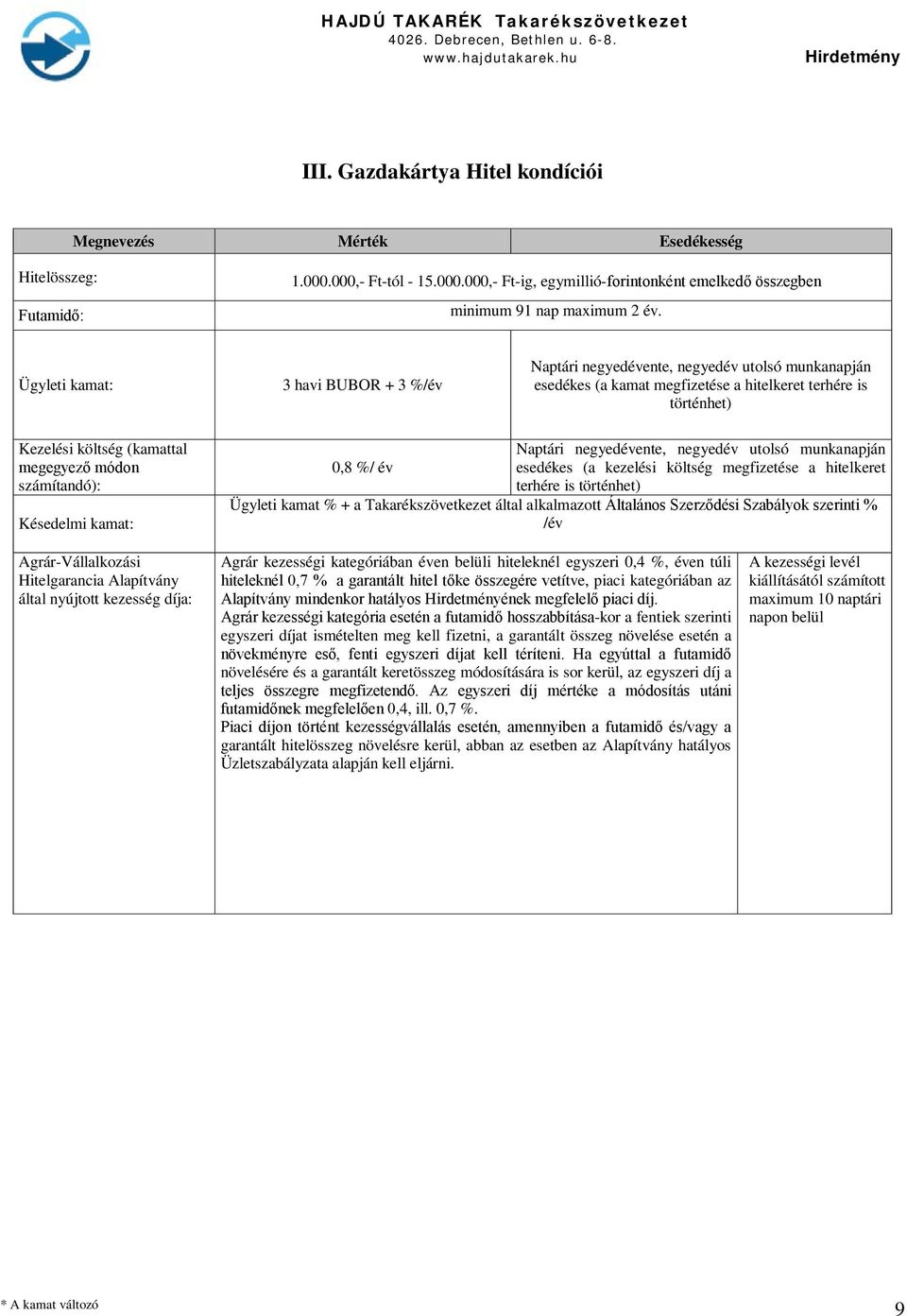 HAJDÚ TAKARÉK Takarékszövetkezet
4026. Debrecen, Bethlen u. 6-8.
www.hajdutakarek.hu

Hirdetmény

III. Gazdakártya Hitel kondíciói

| Megnevezés | Mérték | Esedékesség |
|---|---|---|
| Hitelösszeg: | 1.000.000,- Ft-tól - 15.000.000,- Ft-ig, egymillió-forintonként emelkedő összegben | |
| Futamidő: | minimum 91 nap maximum 2 év. | |
| Ügyleti kamat: | 3 havi BUBOR + 3 %/év | Naptári negyedévente, negyedév utolsó munkanapján esedékes (a kamat megfizetése a hitelkeret terhére is történhet) |
| Kezelési költség (kamattal megegyező módon számítandó): | 0,8 %/ év | Naptári negyedévente, negyedév utolsó munkanapján esedékes (a kezelési költség megfizetése a hitelkeret terhére is történhet) |
| Késedelmi kamat: | Ügyleti kamat % + a Takarékszövetkezet által alkalmazott Általános Szerződési Szabályok szerinti % /év | |
| Agrár-Vállalkozási Hitelgarancia Alapítvány által nyújtott kezesség díja: | Agrár kezességi kategóriában éven belüli hiteleknél egyszeri 0,4 %, éven túli hiteleknél 0,7 % a garantált hitel tőke összegére vetítve, piaci kategóriában az Alapítvány mindenkor hatályos Hirdetményének megfelelő piaci díj. Agrár kezességi kategória esetén a futamidő hosszabbítása-kor a fentiek szerinti egyszeri díjat ismételten meg kell fizetni, a garantált összeg növelése esetén a növekményre eső, fenti egyszeri díjat kell téríteni. Ha egyúttal a futamidő növelésére és a garantált keretösszeg módosítására is sor kerül, az egyszeri díj a teljes összegre megfizetendő. Az egyszeri díj mértéke a módosítás utáni futamidőnek megfelelően 0,4, ill. 0,7 %. Piaci díjon történt kezességvállalás esetén, amennyiben a futamidő és/vagy a garantált hitelösszeg növelésre kerül, abban az esetben az Alapítvány hatályos Üzletszabályzata alapján kell eljárni. | A kezességi levél kiállításától számított maximum 10 naptári napon belül |

* A kamat változó

9